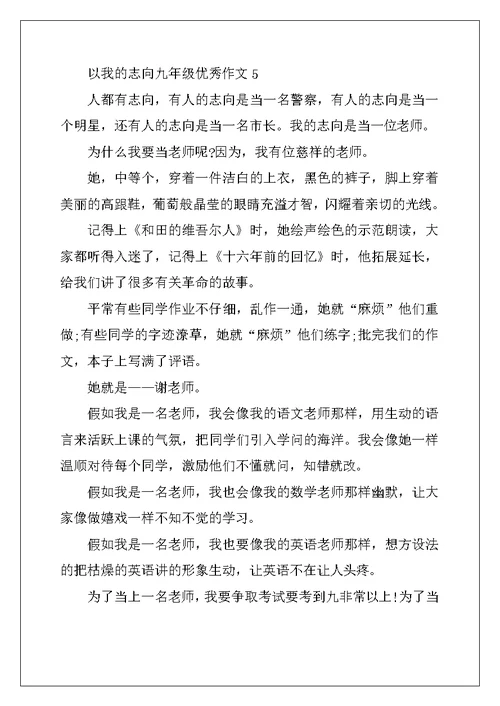 以我的志向九年级优秀作文 5

人都有志向，有人的志向是当一名警察，有人的志向是当一个明星，还有人的志向是当一名市长。我的志向是当一位老师。

为什么我要当老师呢?因为，我有位慈祥的老师。

她，中等个，穿着一件洁白的上衣，黑色的裤子，脚上穿着美丽的高跟鞋，葡萄般晶莹的眼睛充溢才智，闪耀着亲切的光线。

记得上《和田的维吾尔人》时，她绘声绘色的示范朗读，大家都听得入迷了，记得上《十六年前的回忆》时，他拓展延长，给我们讲了很多有关革命的故事。

平常有些同学作业不仔细，乱作一通，她就“麻烦”他们重做;有些同学的字迹潦草，她就“麻烦”他们练字;批完我们的作文，本子上写满了评语。

她就是——谢老师。

假如我是一名老师，我会像我的语文老师那样，用生动的语言来活跃上课的气氛，把同学们引入学问的海洋。我会像她一样温顺对待每个同学，激励他们不懂就问，知错就改。

假如我是一名老师，我也会像我的数学老师那样幽默，让大家像做嬉戏一样不知不觉的学习。

假如我是一名老师，我也要像我的英语老师那样，想方设法的把枯燥的英语讲的形象生动，让英语不在让人头疼。

为了当上一名老师，我要争取考试要考到九非常以上!为了当